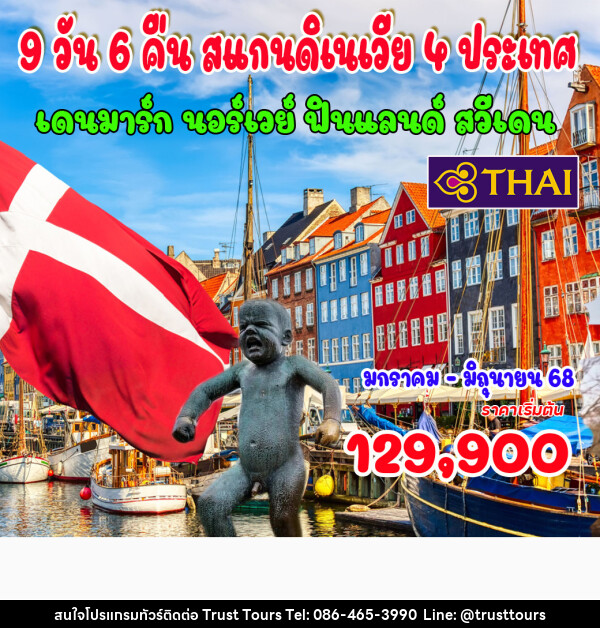 9 วัน 6 คืน สแกนดิเนเวีย 4 ประเทศ

เดนมาร์ก นอร์เวย์ ฟินแลนด์ สวีเดน

THAI

มกราคม - มิถุนายน 68

ราคาเริ่มต้น

129,900

สนใจโปรแกรมทัวร์ติดต่อ Trust Tours Tel: 086-465-3990 Line: @trusttours